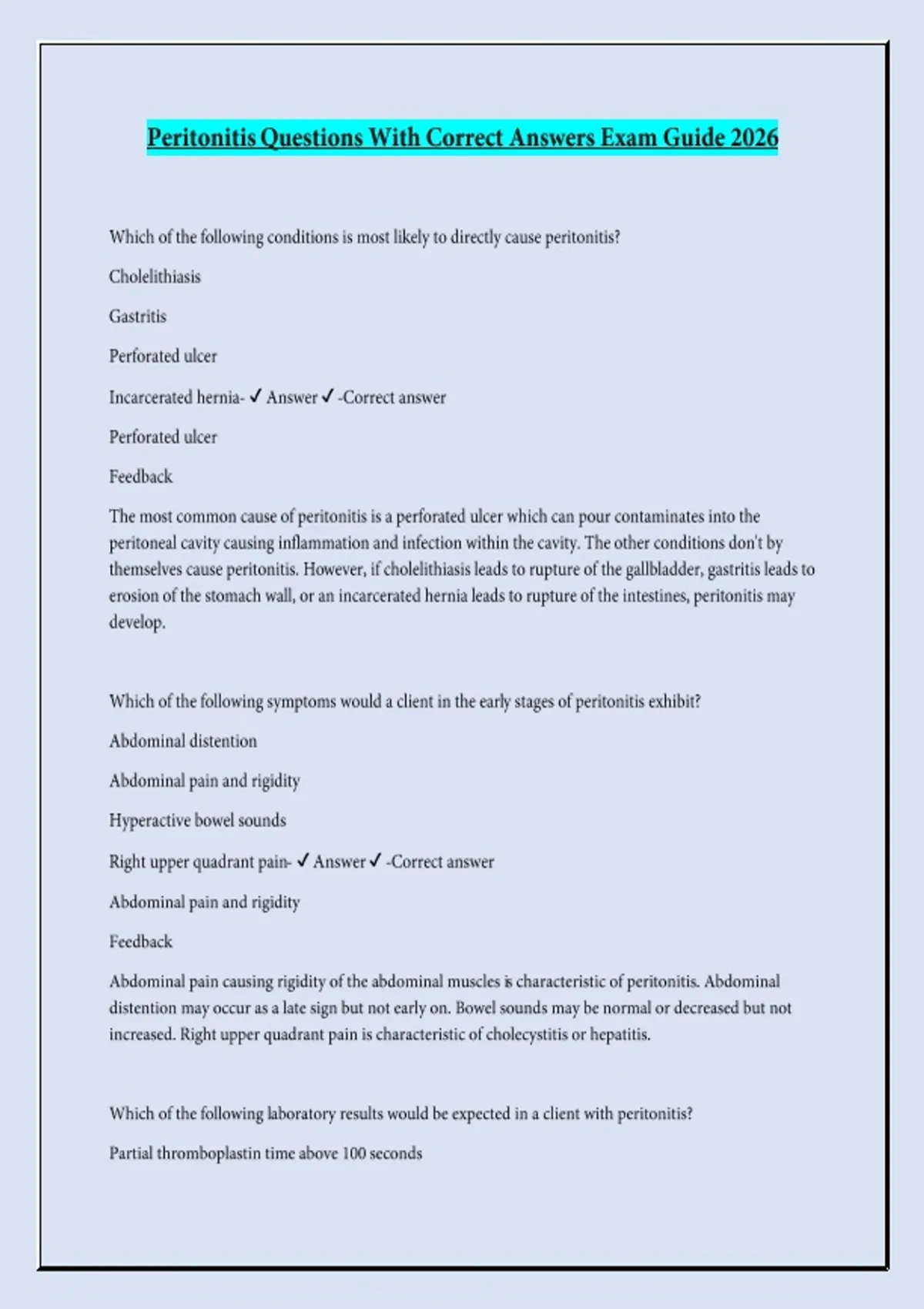 Peritonitis Questions With Correct Answers Exam Guide 2026

Which of the following conditions is most likely to directly cause peritonitis?

Cholelithiasis

Gastritis

Perforated ulcer

Incarcerated hernia- ✓ Answer ✓ -Correct answer

Perforated ulcer

Feedback

The most common cause of peritonitis is a perforated ulcer which can pour contaminates into the peritoneal cavity causing inflammation and infection within the cavity. The other conditions don't by themselves cause peritonitis. However, if cholelithiasis leads to rupture of the gallbladder, gastritis leads to erosion of the stomach wall, or an incarcerated hernia leads to rupture of the intestines, peritonitis may develop.

Which of the following symptoms would a client in the early stages of peritonitis exhibit?

Abdominal distention

Abdominal pain and rigidity

Hyperactive bowel sounds

Right upper quadrant pain- ✓ Answer ✓ -Correct answer

Abdominal pain and rigidity

Feedback

Abdominal pain causing rigidity of the abdominal muscles is characteristic of peritonitis. Abdominal distention may occur as a late sign but not early on. Bowel sounds may be normal or decreased but not increased. Right upper quadrant pain is characteristic of cholecystitis or hepatitis.

Which of the following laboratory results would be expected in a client with peritonitis?

Partial thromboplastin time above 100 seconds